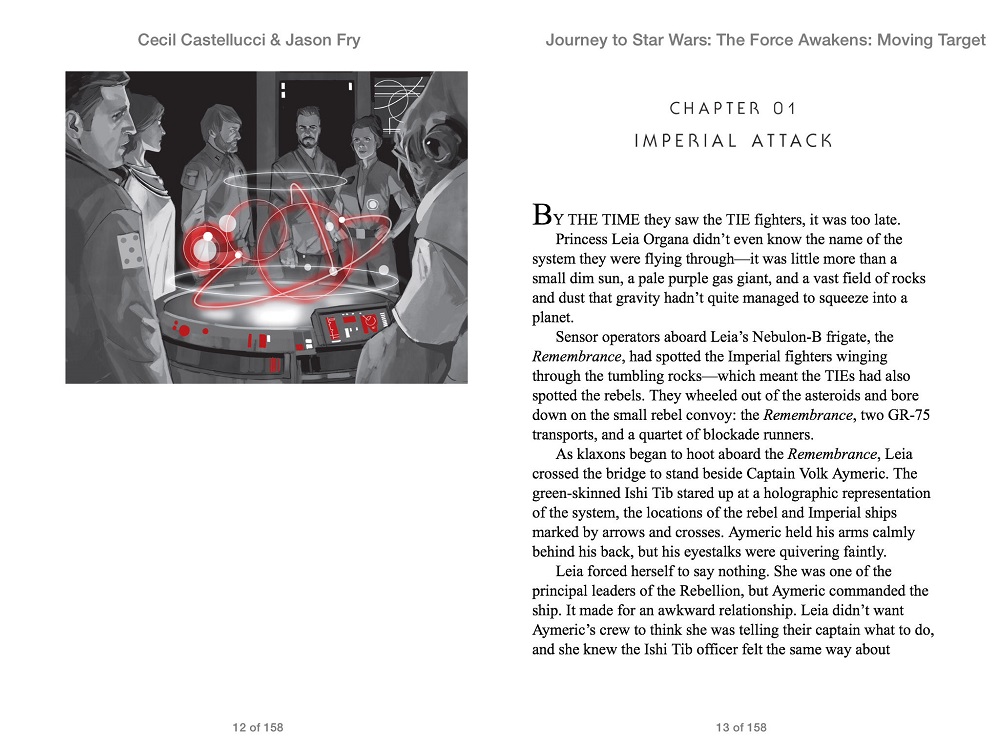 Cecil Castellucci & Jason Fry

12 of 158

Journey to Star Wars: The Force Awakens: Moving Target

CHAPTER 01
IMPERIAL ATTACK

BY THE TIME they saw the TIE fighters, it was too late.

Princess Leia Organa didn't even know the name of the system they were flying through—it was little more than a small dim sun, a pale purple gas giant, and a vast field of rocks and dust that gravity hadn't quite managed to squeeze into a planet.

Sensor operators aboard Leia's Nebulon-B frigate, the *Remembrance*, had spotted the Imperial fighters winging through the tumbling rocks—which meant the TIEs had also spotted the rebels. They wheeled out of the asteroids and bore down on the small rebel convoy: the *Remembrance*, two GR-75 transports, and a quartet of blockade runners.

As klaxons began to hoot aboard the *Remembrance*, Leia crossed the bridge to stand beside Captain Volk Aymeric. The green-skinned Ishi Tib stared up at a holographic representation of the system, the locations of the rebel and Imperial ships marked by arrows and crosses. Aymeric held his arms calmly behind his back, but his eyestalks were quivering faintly.

Leia forced herself to say nothing. She was one of the principal leaders of the Rebellion, but Aymeric commanded the ship. It made for an awkward relationship. Leia didn't want Aymeric's crew to think she was telling their captain what to do, and she knew the Ishi Tib officer felt the same way about

13 of 158